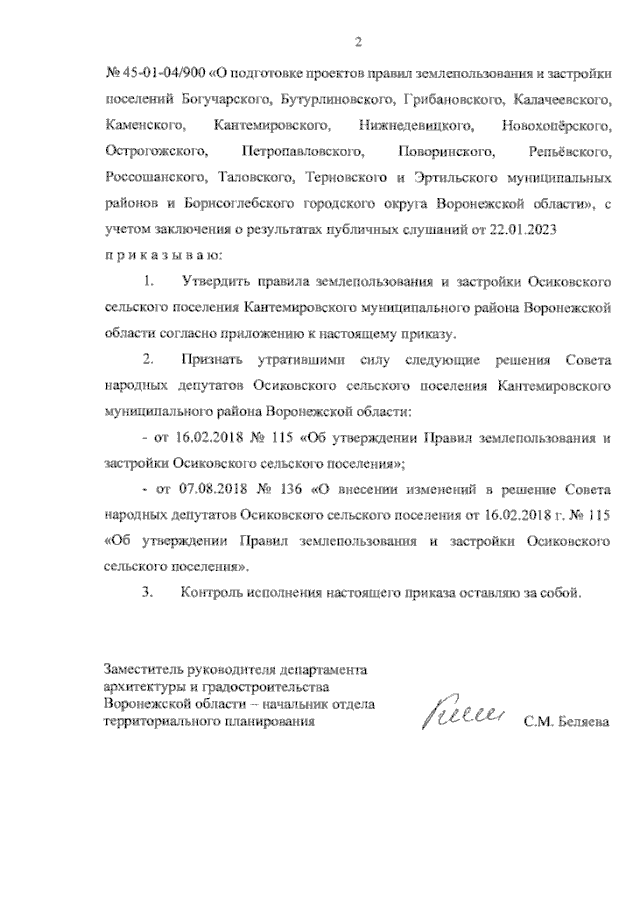 2

№ 45-01-04/900 «О подготовке проектов правил землепользования и застройки поселений Богучарского, Бутурлиновского, Грибановского, Калачеевского, Каменского, Кантемировского, Нижнедевицкого, Новохопёрского, Острогожского, Петропавловского, Поворинского, Репьёвского, Россошанского, Таловского, Терновского и Эртильского муниципальных районов и Борисоглебского городского округа Воронежской области», с учетом заключения о результатах публичных слушаний от 22.01.2023

п р и к а з ы в а ю:

1. Утвердить правила землепользования и застройки Осиковского сельского поселения Кантемировского муниципального района Воронежской области согласно приложению к настоящему приказу.

2. Признать утратившими силу следующие решения Совета народных депутатов Осиковского сельского поселения Кантемировского муниципального района Воронежской области:

- от 16.02.2018 № 115 «Об утверждении Правил землепользования и застройки Осиковского сельского поселения»;

- от 07.08.2018 № 136 «О внесении изменений в решение Совета народных депутатов Осиковского сельского поселения от 16.02.2018 г. № 115 «Об утверждении Правил землепользования и застройки Осиковского сельского поселения».

3. Контроль исполнения настоящего приказа оставляю за собой.

Заместитель руководителя департамента архитектуры и градостроительства Воронежской области – начальник отдела территориального планирования

С.М. Беляева